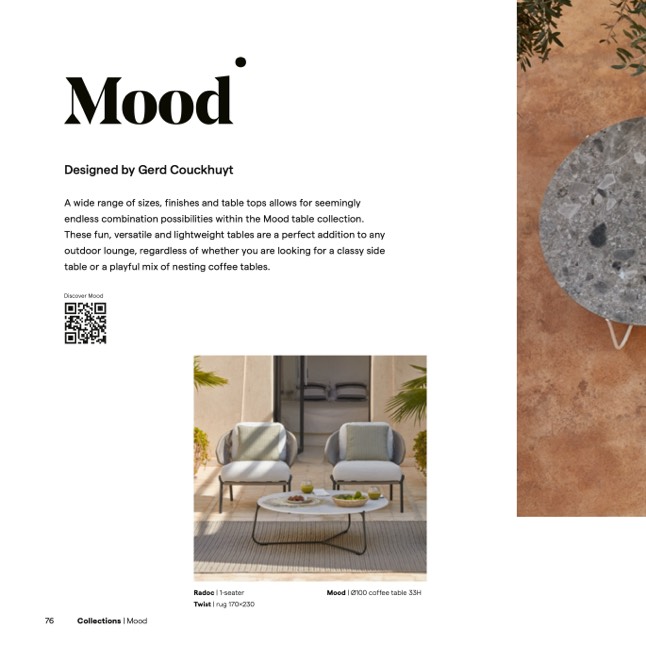 Mood

Designed by Gerd Couckhuyt

A wide range of sizes, finishes and table tops allows for seemingly endless combination possibilities within the Mood table collection. These fun, versatile and lightweight tables are a perfect addition to any outdoor lounge, regardless of whether you are looking for a classy side table or a playful mix of nesting coffee tables.

Discover Mood

Radoc | 1-seater
Twist | rug 170×230

Mood | Ø100 coffee table 33H

76 Collections | Mood